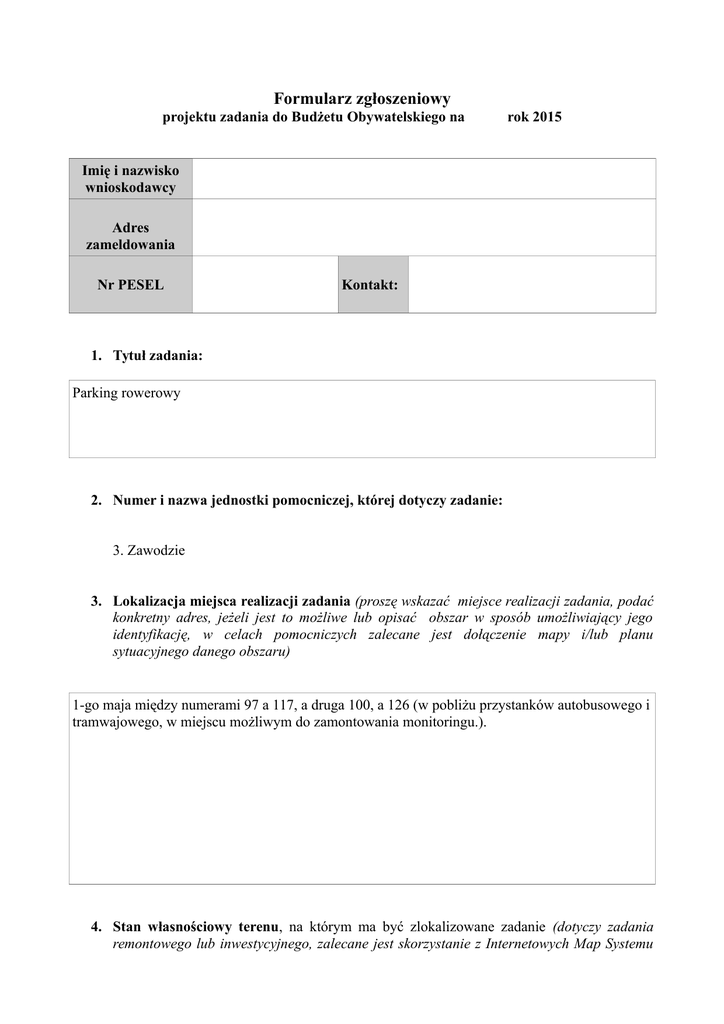 Formularz zgłoszeniowy
projektu zadania do Budżetu Obywatelskiego na rok 2015

| Imię i nazwisko wnioskodawcy | | | |
|---|---|---|---|
| Adres zameldowania | | | |
| Nr PESEL | | Kontakt: | |

1. Tytuł zadania:

Parking rowerowy

2. Numer i nazwa jednostki pomocniczej, której dotyczy zadanie:

3. Zawodzie

3. Lokalizacja miejsca realizacji zadania (proszę wskazać miejsce realizacji zadania, podać konkretny adres, jeżeli jest to możliwe lub opisać obszar w sposób umożliwiający jego identyfikację, w celach pomocniczych zalecane jest dołączenie mapy i/lub planu sytuacyjnego danego obszaru)

1-go maja między numerami 97 a 117, a druga 100, a 126 (w pobliżu przystanków autobusowego i tramwajowego, w miejscu możliwym do zamontowania monitoringu.).

4. Stan własnościowy terenu, na którym ma być zlokalizowane zadanie (dotyczy zadania remontowego lub inwestycyjnego, zalecane jest skorzystanie z Internetowych Map Systemu